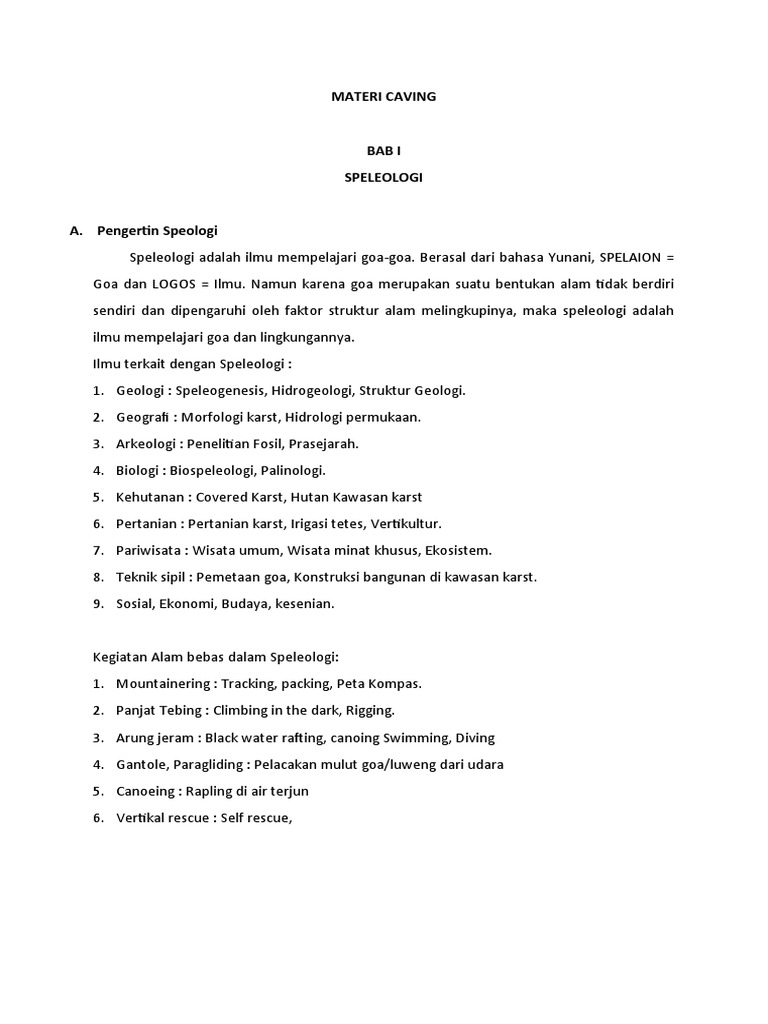 MATERI CAVING

BAB I

SPELEOLOGI

A. Pengertin Speologi

Speleologi adalah ilmu mempelajari goa-goa. Berasal dari bahasa Yunani, SPELAION = Goa dan LOGOS = Ilmu. Namun karena goa merupakan suatu bentukan alam tidak berdiri sendiri dan dipengaruhi oleh faktor struktur alam melingkupinya, maka speleologi adalah ilmu mempelajari goa dan lingkungannya.

Ilmu terkait dengan Speleologi :

1. Geologi : Speleogenesis, Hidrogeologi, Struktur Geologi.
2. Geografi : Morfologi karst, Hidrologi permukaan.
3. Arkeologi : Penelitian Fosil, Prasejarah.
4. Biologi : Biospeleologi, Palinologi.
5. Kehutanan : Covered Karst, Hutan Kawasan karst
6. Pertanian : Pertanian karst, Irigasi tetes, Vertikultur.
7. Pariwisata : Wisata umum, Wisata minat khusus, Ekosistem.
8. Teknik sipil : Pemetaan goa, Konstruksi bangunan di kawasan karst.
9. Sosial, Ekonomi, Budaya, kesenian.

Kegiatan Alam bebas dalam Speleologi:

1. Mountainering : Tracking, packing, Peta Kompas.
2. Panjat Tebing : Climbing in the dark, Rigging.
3. Arung jeram : Black water rafting, canoing Swimming, Diving
4. Gantole, Paragliding : Pelacakan mulut goa/luweng dari udara
5. Canoeing : Rapling di air terjun
6. Vertikal rescue : Self rescue,